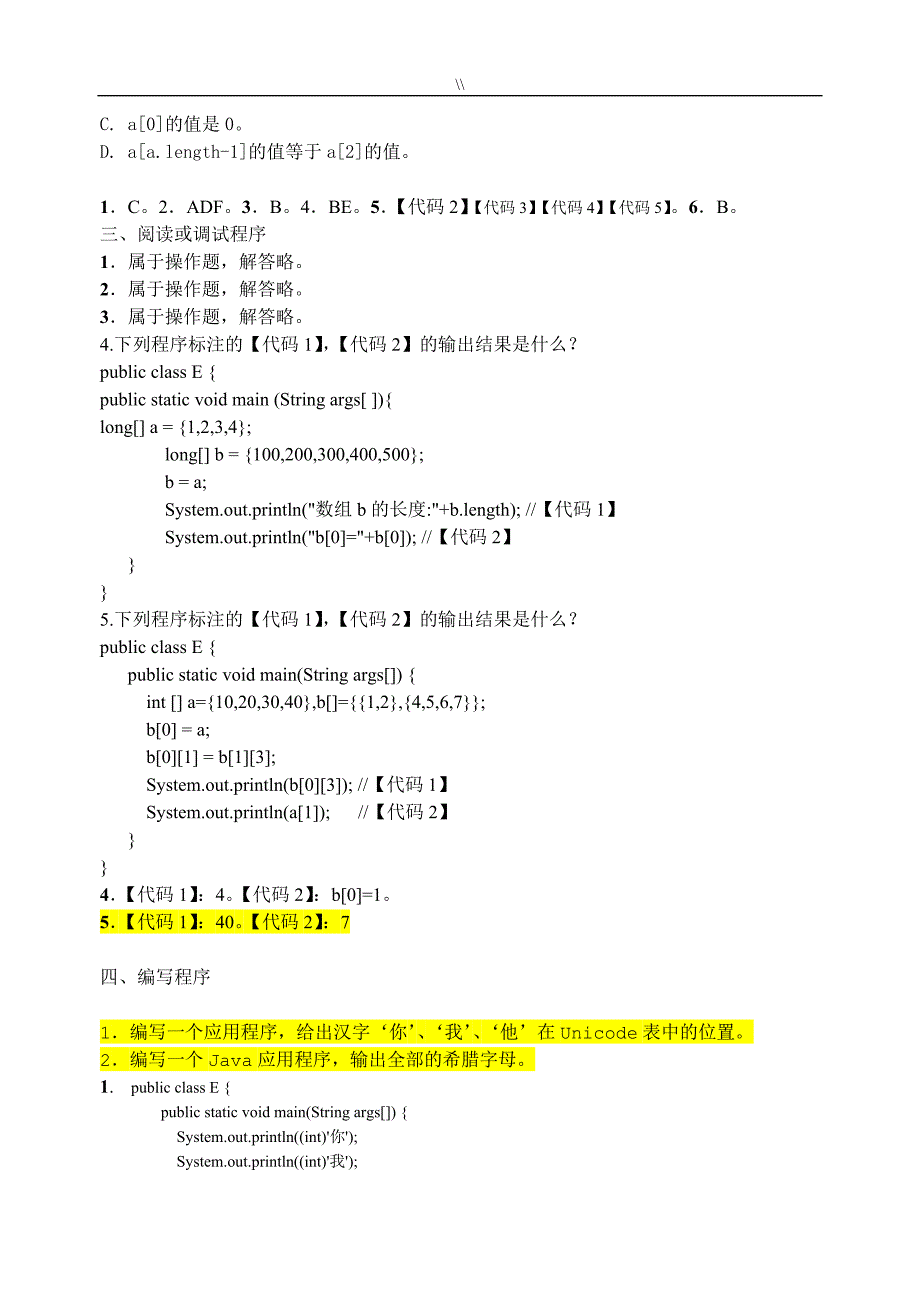 \\

C. a[0]的值是 0。
D. a[a.length-1]的值等于 a[2]的值。

1．C。2．ADF。3．B。4．BE。5．【代码 2】【代码 3】【代码 4】【代码 5】。6．B。
三、阅读或调试程序
1．属于操作题，解答略。
2．属于操作题，解答略。
3．属于操作题，解答略。
4.下列程序标注的【代码 1】,【代码 2】的输出结果是什么？
public class E {
public static void main (String args[ ]){
long[] a = {1,2,3,4};
long[] b = {100,200,300,400,500};
b = a;
System.out.println("数组 b 的长度:"+b.length); //【代码 1】
System.out.println("b[0]="+b[0]); //【代码 2】
}
}
5.下列程序标注的【代码 1】,【代码 2】的输出结果是什么？
public class E {
public static void main(String args[]) {
int [] a={10,20,30,40},b[]={{1,2},{4,5,6,7}};
b[0] = a;
b[0][1] = b[1][3];
System.out.println(b[0][3]); //【代码 1】
System.out.println(a[1]); //【代码 2】
}
}
4．【代码 1】：4。【代码 2】：b[0]=1。
5．【代码 1】：40。【代码 2】：7

四、编写程序

1．编写一个应用程序，给出汉字‘你’、‘我’、‘他’在 Unicode 表中的位置。
2．编写一个 Java 应用程序，输出全部的希腊字母。
1. public class E {
public static void main(String args[]) {
System.out.println((int)'你');
System.out.println((int)'我');